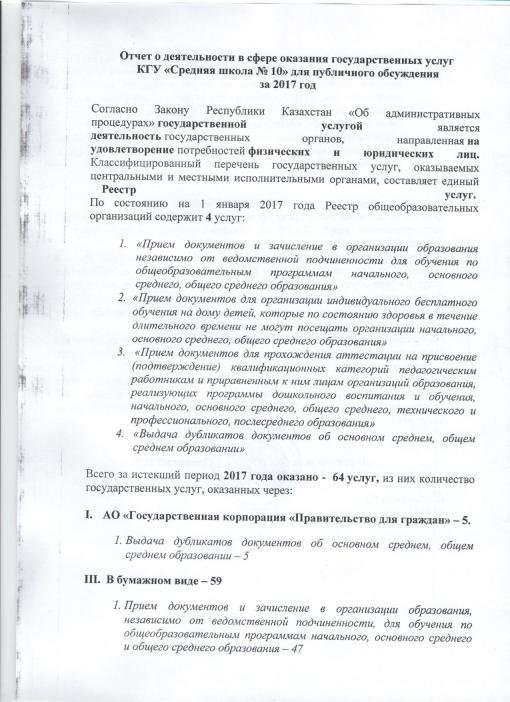 Отчет о деятельности в сфере оказания государственных услуг
КГУ «Средняя школа № 10» для публичного обсуждения
за 2017 год

Согласно Закону Республики Казахстан «Об административных процедурах» государственной услугой является деятельность государственных органов, направленная на удовлетворение потребностей физических и юридических лиц. Классифицированный перечень государственных услуг, оказываемых центральными и местными исполнительными органами, составляет единый Реестр услуг.
По состоянию на 1 января 2017 года Реестр общеобразовательных организаций содержит 4 услуг:

1. «Прием документов и зачисление в организации образования независимо от ведомственной подчиненности для обучения по общеобразовательным программам начального, основного среднего, общего среднего образования»
2. «Прием документов для организации индивидуального бесплатного обучения на дому детей, которые по состоянию здоровья в течение длительного времени не могут посещать организации начального, основного среднего, общего среднего образования»
3. «Прием документов для прохождения аттестации на присвоение (подтверждение) квалификационных категорий педагогическим работникам и приравненным к ним лицам организаций образования, реализующих программы дошкольного воспитания и обучения, начального, основного среднего, общего среднего, технического и профессионального, послесреднего образования»
4. «Выдача дубликатов документов об основном среднем, общем среднем образовании»

Всего за истекший период 2017 года оказано - 64 услуг, из них количество государственных услуг, оказанных через:

I. АО «Государственная корпорация «Правительство для граждан» – 5.

1. Выдача дубликатов документов об основном среднем, общем среднем образовании – 5

III. В бумажном виде – 59

1. Прием документов и зачисление в организации образования, независимо от ведомственной подчиненности, для обучения по общеобразовательным программам начального, основного среднего и общего среднего образования – 47